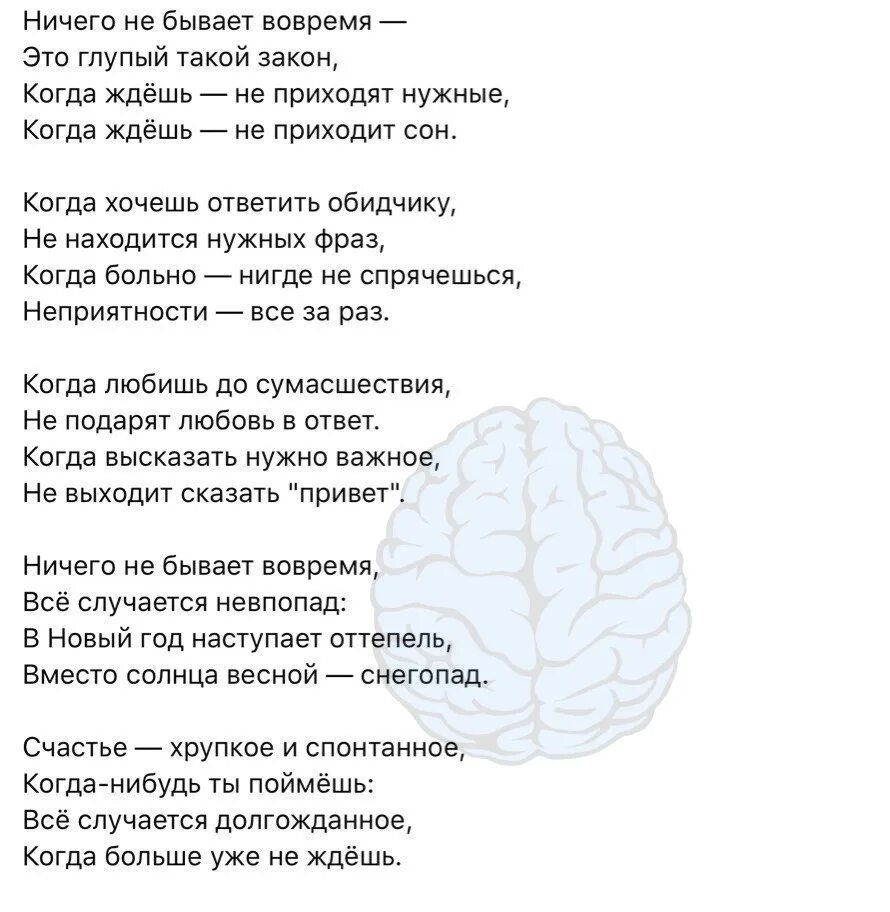 Ничего не бывает вовремя —
Это глупый такой закон,
Когда ждёшь — не приходят нужные,
Когда ждёшь — не приходит сон.

Когда хочешь ответить обидчику,
Не находится нужных фраз,
Когда больно — нигде не спрячешься,
Неприятности — все за раз.

Когда любишь до сумасшествия,
Не подарят любовь в ответ.
Когда высказать нужно важное,
Не выходит сказать "привет".

Ничего не бывает вовремя,
Всё случается невпопад:
В Новый год наступает оттепель,
Вместо солнца весной — снегопад.

Счастье — хрупкое и спонтанное,
Когда-нибудь ты поймёшь:
Всё случается долгожданное,
Когда больше уже не ждёшь.